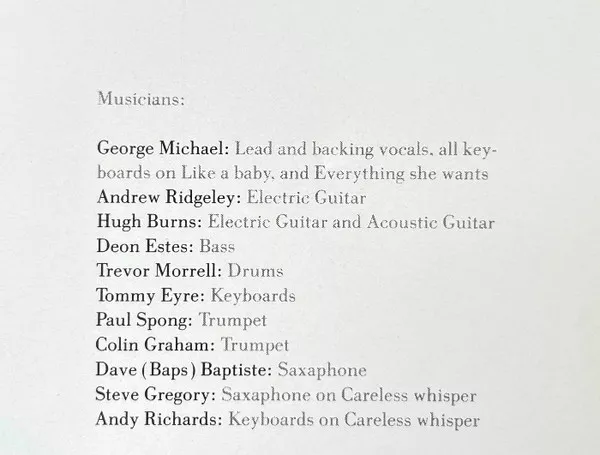 Musicians:

George Michael: Lead and backing vocals, all keyboards on Like a baby, and Everything she wants
Andrew Ridgeley: Electric Guitar
Hugh Burns: Electric Guitar and Acoustic Guitar
Deon Estes: Bass
Trevor Morrell: Drums
Tommy Eyre: Keyboards
Paul Spong: Trumpet
Colin Graham: Trumpet
Dave (Baps) Baptiste: Saxaphone
Steve Gregory: Saxaphone on Careless whisper
Andy Richards: Keyboards on Careless whisper